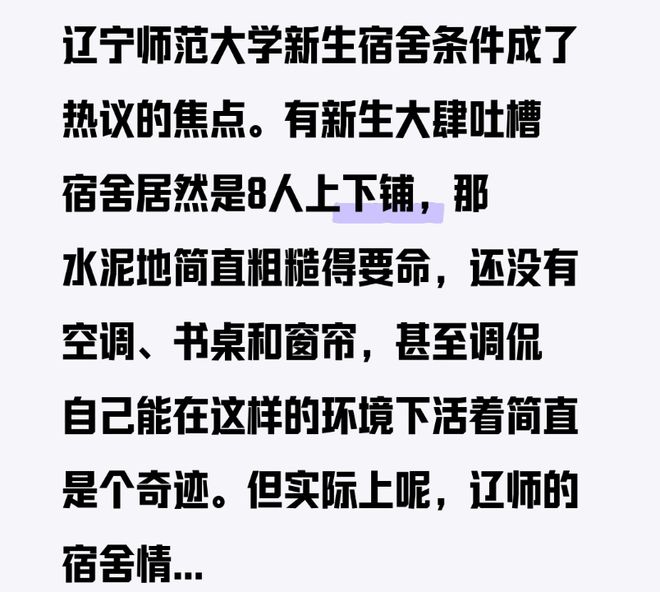 辽宁师范大学新生宿舍条件成了热议的焦点。有新生大肆吐槽宿舍居然是8人上下铺，那水泥地简直粗糙得要命，还没有空调、书桌和窗帘，甚至调侃自己能在这样的环境下活着简直是个奇迹。但实际上呢，辽师的宿舍情...